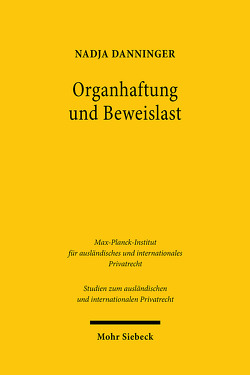 NADJA DANNINGER

Organhaftung und Beweislast

Max-Planck-Institut für ausländisches und internationales Privatrecht

Studien zum ausländischen und internationalen Privatrecht

Mohr Siebeck